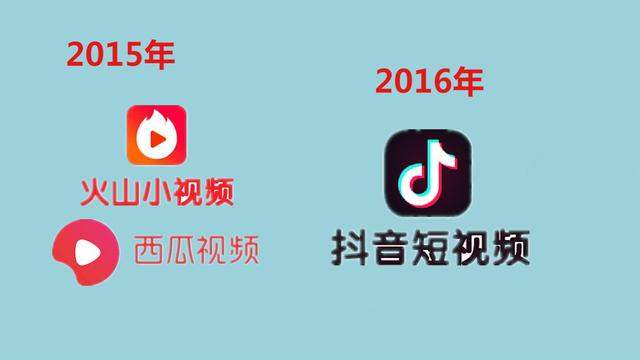 2015年

火山小视频

西瓜视频

2016年

抖音短视频